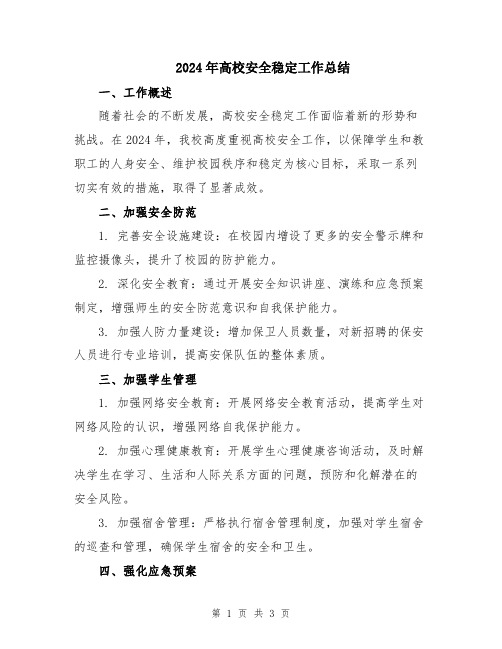 2024年高校安全稳定工作总结

一、工作概述

随着社会的不断发展，高校安全稳定工作面临着新的形势和挑战。在2024年，我校高度重视高校安全工作，以保障学生和教职工的人身安全、维护校园秩序和稳定为核心目标，采取一系列切实有效的措施，取得了显著成效。

二、加强安全防范

1. 完善安全设施建设：在校园内增设了更多的安全警示牌和监控摄像头，提升了校园的防护能力。

2. 深化安全教育：通过开展安全知识讲座、演练和应急预案制定，增强师生的安全防范意识和自我保护能力。

3. 加强人防力量建设：增加保卫人员数量，对新招聘的保安人员进行专业培训，提高安保队伍的整体素质。

三、加强学生管理

1. 加强网络安全教育：开展网络安全教育活动，提高学生对网络风险的认识，增强网络自我保护能力。

2. 加强心理健康教育：开展学生心理健康咨询活动，及时解决学生在学习、生活和人际关系方面的问题，预防和化解潜在的安全风险。

3. 加强宿舍管理：严格执行宿舍管理制度，加强对学生宿舍的巡查和管理，确保学生宿舍的安全和卫生。

四、强化应急预案

第 1 页 共 3 页